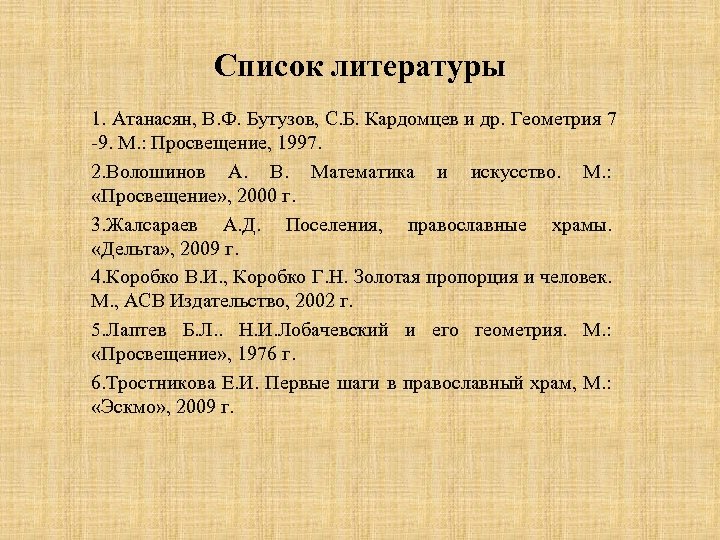 Список литературы

1. Атанасян, В.Ф. Бутузов, С.Б. Кардомцев и др. Геометрия 7 -9. М.: Просвещение, 1997.

2.Волошинов А. В. Математика и искусство. М.: «Просвещение», 2000 г.

3.Жалсараев А.Д. Поселения, православные храмы. «Дельта», 2009 г.

4.Коробко В.И., Коробко Г.Н. Золотая пропорция и человек. М., АСВ Издательство, 2002 г.

5.Лаптев Б.Л.. Н.И.Лобачевский и его геометрия. М.: «Просвещение», 1976 г.

6.Тростникова Е.И. Первые шаги в православный храм, М.: «Эскмо», 2009 г.